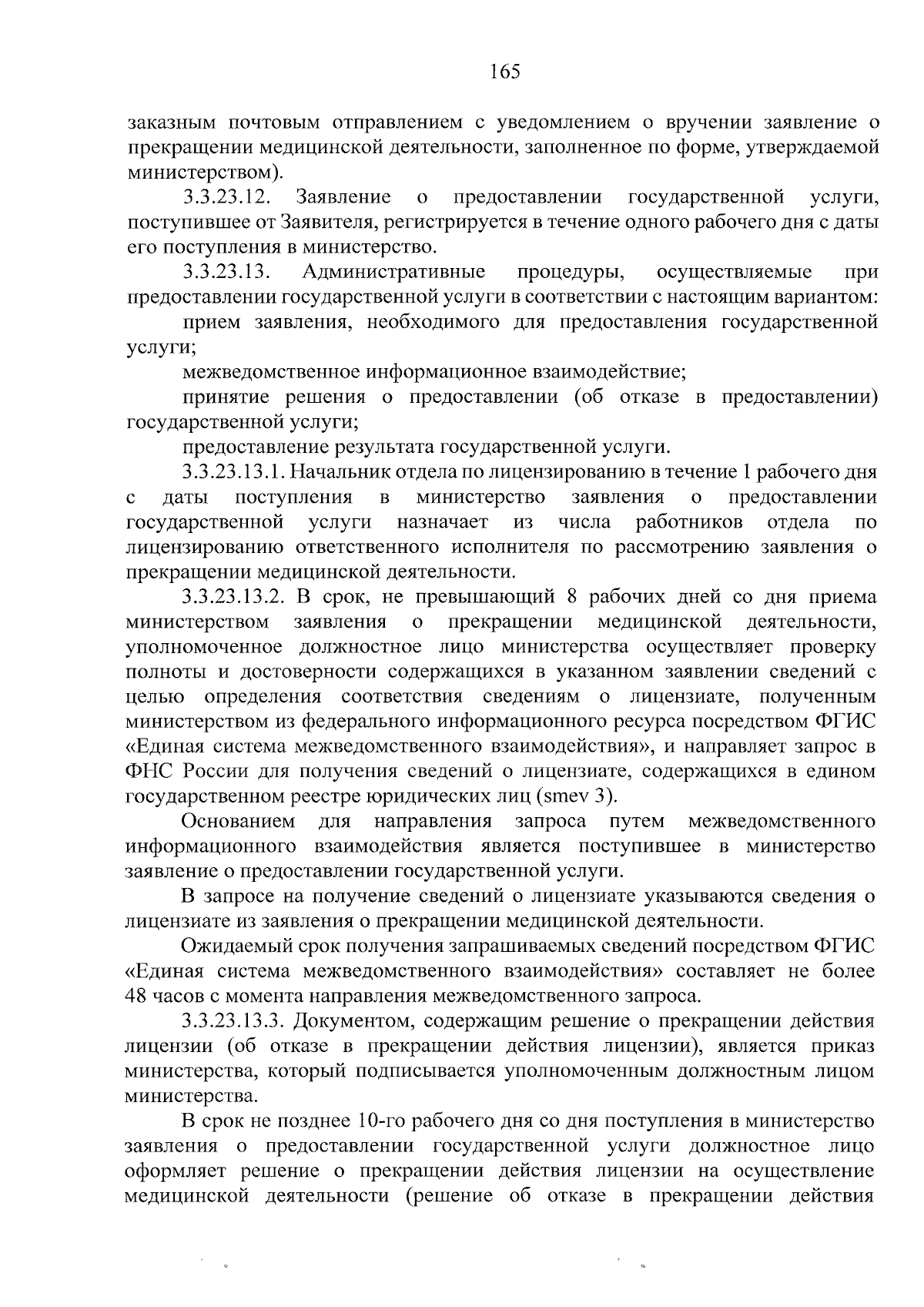 165

заказным почтовым отправлением с уведомлением о вручении заявление о прекращении медицинской деятельности, заполненное по форме, утверждаемой министерством).

3.3.23.12. Заявление о предоставлении государственной услуги, поступившее от Заявителя, регистрируется в течение одного рабочего дня с даты его поступления в министерство.

3.3.23.13. Административные процедуры, осуществляемые при предоставлении государственной услуги в соответствии с настоящим вариантом:

прием заявления, необходимого для предоставления государственной услуги;

межведомственное информационное взаимодействие;

принятие решения о предоставлении (об отказе в предоставлении) государственной услуги;

предоставление результата государственной услуги.

3.3.23.13.1. Начальник отдела по лицензированию в течение 1 рабочего дня с даты поступления в министерство заявления о предоставлении государственной услуги назначает из числа работников отдела по лицензированию ответственного исполнителя по рассмотрению заявления о прекращении медицинской деятельности.

3.3.23.13.2. В срок, не превышающий 8 рабочих дней со дня приема министерством заявления о прекращении медицинской деятельности, уполномоченное должностное лицо министерства осуществляет проверку полноты и достоверности содержащихся в указанном заявлении сведений с целью определения соответствия сведениям о лицензиате, полученным министерством из федерального информационного ресурса посредством ФГИС «Единая система межведомственного взаимодействия», и направляет запрос в ФНС России для получения сведений о лицензиате, содержащихся в едином государственном реестре юридических лиц (smev 3).

Основанием для направления запроса путем межведомственного информационного взаимодействия является поступившее в министерство заявление о предоставлении государственной услуги.

В запросе на получение сведений о лицензиате указываются сведения о лицензиате из заявления о прекращении медицинской деятельности.

Ожидаемый срок получения запрашиваемых сведений посредством ФГИС «Единая система межведомственного взаимодействия» составляет не более 48 часов с момента направления межведомственного запроса.

3.3.23.13.3. Документом, содержащим решение о прекращении действия лицензии (об отказе в прекращении действия лицензии), является приказ министерства, который подписывается уполномоченным должностным лицом министерства.

В срок не позднее 10-го рабочего дня со дня поступления в министерство заявления о предоставлении государственной услуги должностное лицо оформляет решение о прекращении действия лицензии на осуществление медицинской деятельности (решение об отказе в прекращении действия